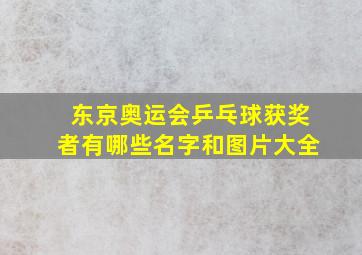 东京奥运会乒乓球获奖者有哪些名字和图片大全